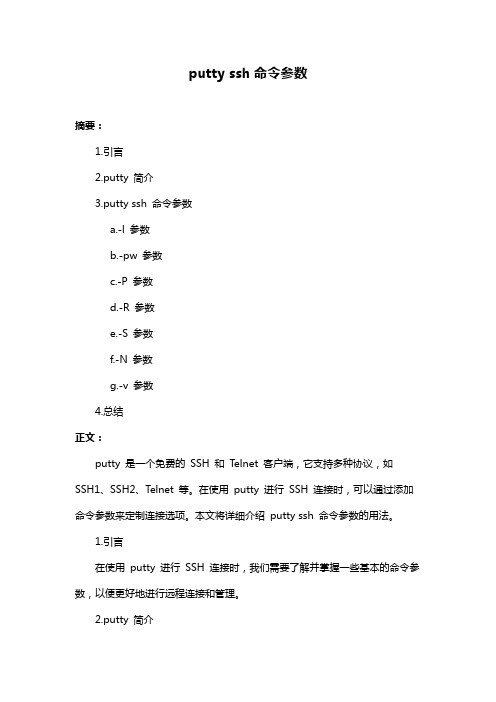 putty ssh 命令参数

摘要：

1.引言

2.putty 简介

3.putty ssh 命令参数

a.-l 参数

b.-pw 参数

c.-P 参数

d.-R 参数

e.-S 参数

f.-N 参数

g.-v 参数

4.总结

正文：

putty 是一个免费的 SSH 和 Telnet 客户端，它支持多种协议，如 SSH1、SSH2、Telnet 等。在使用 putty 进行 SSH 连接时，可以通过添加命令参数来定制连接选项。本文将详细介绍 putty ssh 命令参数的用法。

1.引言

在使用 putty 进行 SSH 连接时，我们需要了解并掌握一些基本的命令参数，以便更好地进行远程连接和管理。

2.putty 简介